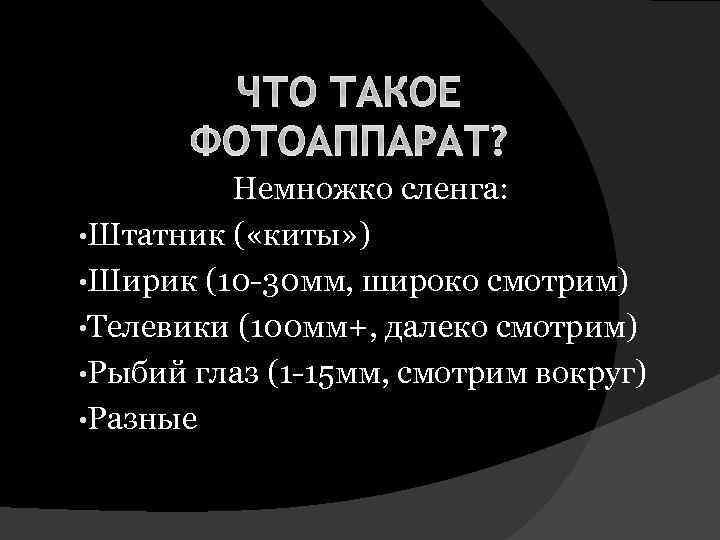 ЧТО ТАКОЕ ФОТОАППАРАТ?

Немножко сленга:

•Штатник («киты»)
•Ширик (10-30мм, широко смотрим)
•Телевики (100мм+, далеко смотрим)
•Рыбий глаз (1-15мм, смотрим вокруг)
•Разные